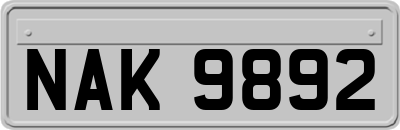 NAK 9892